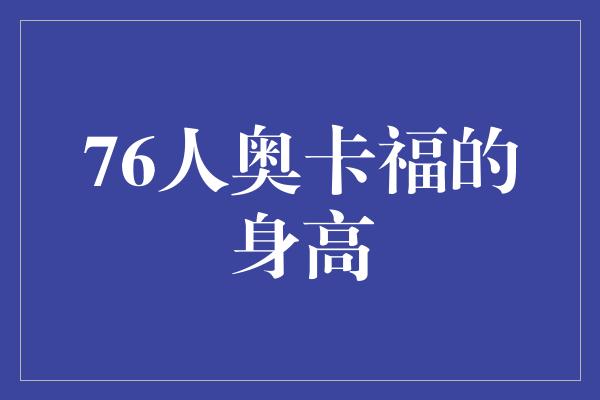 76人奥卡福的身高